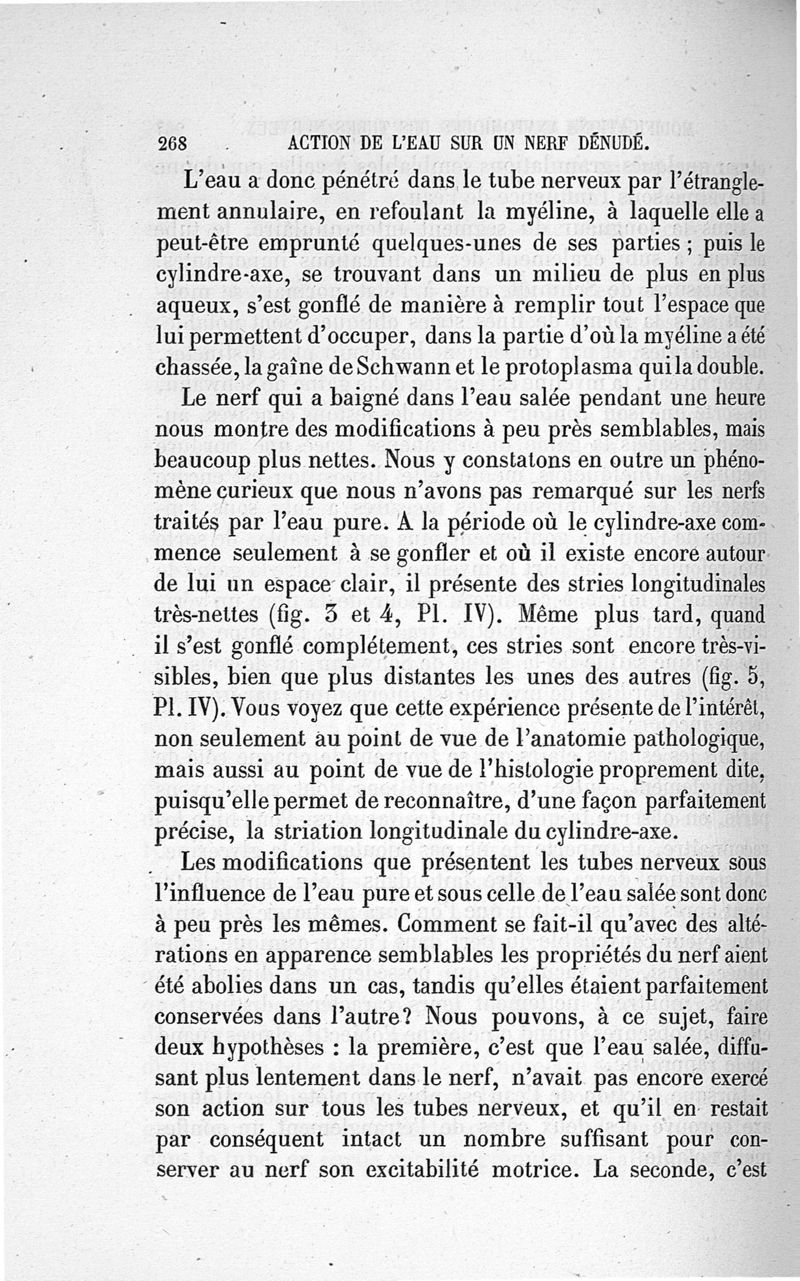 268 ACTION DE L'EAU SUR UN NERF DÉNUDÉ.

L'eau a donc pénétré dans le tube nerveux par l'étranglement annulaire, en refoulant la myéline, à laquelle elle a peut-être emprunté quelques-unes de ses parties ; puis le cylindre-axe, se trouvant dans un milieu de plus en plus aqueux, s'est gonflé de manière à remplir tout l'espace que lui permettent d'occuper, dans la partie d'où la myéline a été chassée, la gaîne de Schwann et le protoplasma qui la double.

Le nerf qui a baigné dans l'eau salée pendant une heure nous montre des modifications à peu près semblables, mais beaucoup plus nettes. Nous y constatons en outre un phénomène curieux que nous n'avons pas remarqué sur les nerfs traités par l'eau pure. A la période où le cylindre-axe commence seulement à se gonfler et où il existe encore autour de lui un espace clair, il présente des stries longitudinales très-nettes (fig. 3 et 4, Pl. IV). Même plus tard, quand il s'est gonflé complétement, ces stries sont encore très-visibles, bien que plus distantes les unes des autres (fig. 5, Pl. IV). Vous voyez que cette expérience présente de l'intérêt, non seulement au point de vue de l'anatomie pathologique, mais aussi au point de vue de l'histologie proprement dite, puisqu'elle permet de reconnaître, d'une façon parfaitement précise, la striation longitudinale du cylindre-axe.

Les modifications que présentent les tubes nerveux sous l'influence de l'eau pure et sous celle de l'eau salée sont donc à peu près les mêmes. Comment se fait-il qu'avec des altérations en apparence semblables les propriétés du nerf aient été abolies dans un cas, tandis qu'elles étaient parfaitement conservées dans l'autre? Nous pouvons, à ce sujet, faire deux hypothèses : la première, c'est que l'eau salée, diffusant plus lentement dans le nerf, n'avait pas encore exercé son action sur tous les tubes nerveux, et qu'il en restait par conséquent intact un nombre suffisant pour conserver au nerf son excitabilité motrice. La seconde, c'est